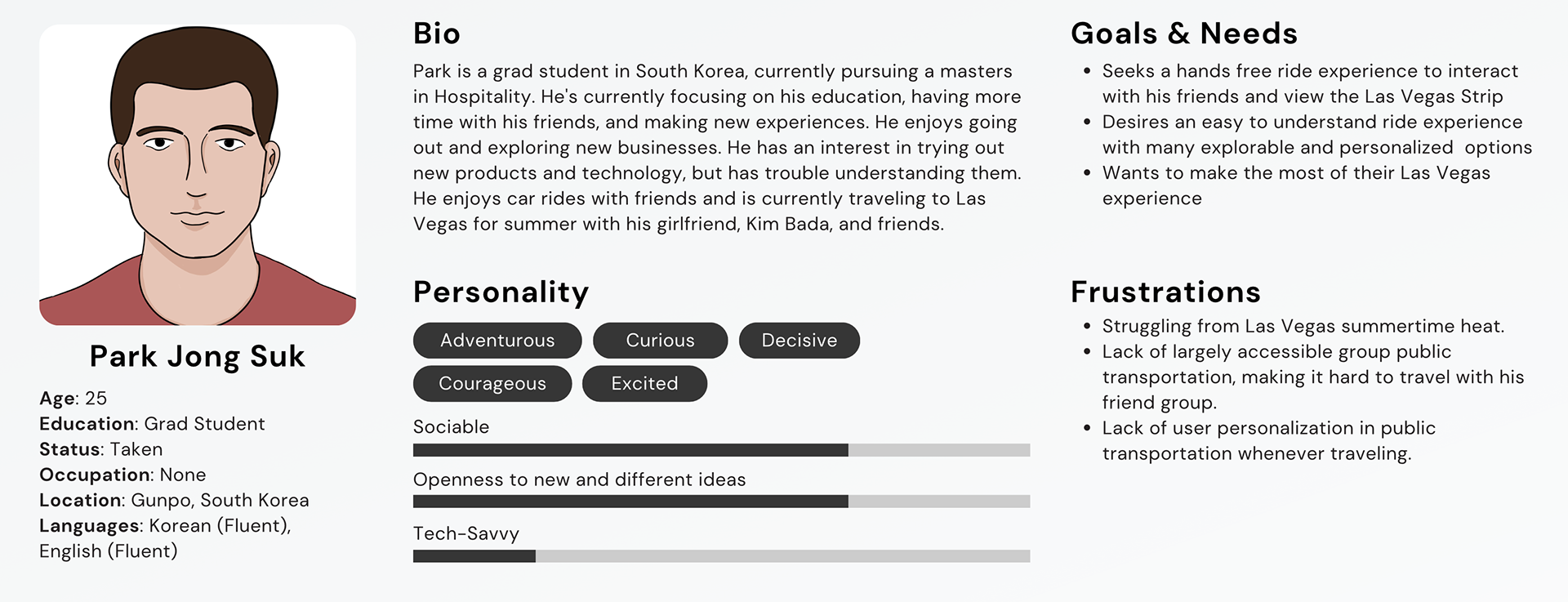 Park Jong Suk

Age: 25
Education: Grad Student
Status: Taken
Occupation: None
Location: Gunpo, South Korea
Languages: Korean (Fluent), English (Fluent)

Bio

Park is a grad student in South Korea, currently pursuing a masters in Hospitality. He's currently focusing on his education, having more time with his friends, and making new experiences. He enjoys going out and exploring new businesses. He has an interest in trying out new products and technology, but has trouble understanding them. He enjoys car rides with friends and is currently traveling to Las Vegas for summer with his girlfriend, Kim Bada, and friends.

Personality

Adventurous
Curious
Decisive
Courageous
Excited

Sociable

Openness to new and different ideas

Tech-Savvy

Goals & Needs

• Seeks a hands free ride experience to interact with his friends and view the Las Vegas Strip
• Desires an easy to understand ride experience with many explorable and personalized options
• Wants to make the most of their Las Vegas experience

Frustrations

• Struggling from Las Vegas summertime heat.
• Lack of largely accessible group public transportation, making it hard to travel with his friend group.
• Lack of user personalization in public transportation whenever traveling.